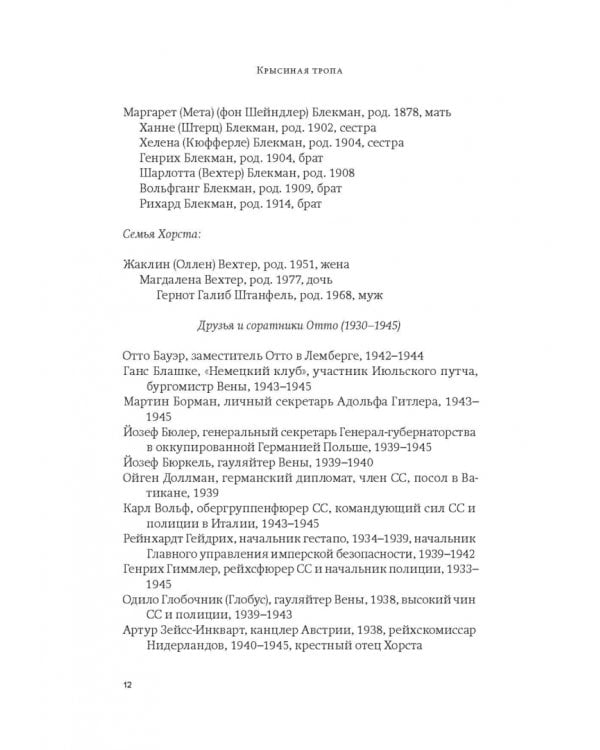 Крысиная тропа

Маргарет (Мета) (фон Шейндлер) Блекман, род. 1878, мать
Ханне (Штерц) Блекман, род. 1902, сестра
Хелена (Кюфферле) Блекман, род. 1904, сестра
Генрих Блекман, род. 1904, брат
Шарлотта (Вехтер) Блекман, род. 1908
Вольфганг Блекман, род. 1909, брат
Рихард Блекман, род. 1914, брат

Семья Хорста:

Жаклин (Оллен) Вехтер, род. 1951, жена
Магдалена Вехтер, род. 1977, дочь
Гернот Галиб Штанфель, род. 1968, муж

Друзья и соратники Отто (1930–1945)

Отто Бауэр, заместитель Отто в Лемберге, 1942–1944
Ганс Блашке, «Немецкий клуб», участник Июльского путча, бургомистр Вены, 1943–1945
Мартин Борман, личный секретарь Адольфа Гитлера, 1943–1945
Йозеф Бюлер, генеральный секретарь Генерал-губернаторства в оккупированной Германией Польше, 1939–1945
Йозеф Бюркель, гауляйтер Вены, 1939–1940
Ойген Доллман, германский дипломат, член СС, посол в Ватикане, 1939
Карл Вольф, обергруппенфюрер СС, командующий сил СС и полиции в Италии, 1943–1945
Рейнхардт Гейдрих, начальник гестапо, 1934–1939, начальник Главного управления имперской безопасности, 1939–1942
Генрих Гиммлер, рейхсфюрер СС и начальник полиции, 1933–1945
Одило Глобочник (Глобус), гауляйтер Вены, 1938, высокий чин СС и полиции, 1939–1943
Артур Зейсс-Инкварт, канцлер Австрии, 1938, рейхскомиссар Нидерландов, 1940–1945, крестный отец Хорста

12